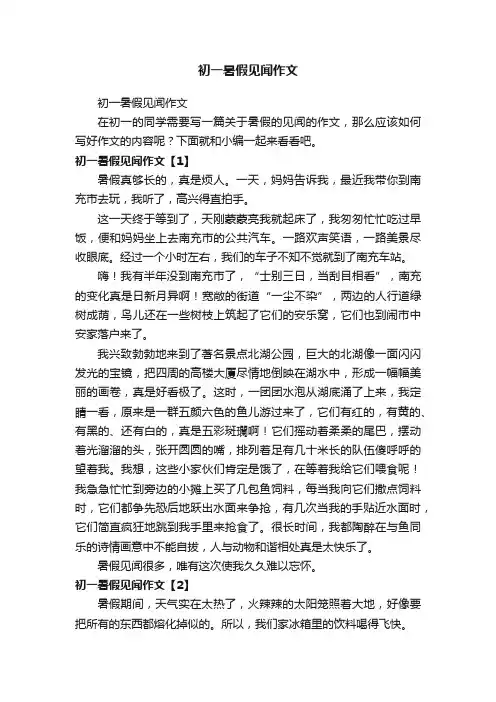 初一暑假见闻作文

初一暑假见闻作文

在初一的同学需要写一篇关于暑假的见闻的作文，那么应该如何写好作文的内容呢？下面就和小编一起来看看吧。

初一暑假见闻作文【1】

暑假真够长的，真是烦人。一天，妈妈告诉我，最近我带你到南充市去玩，我听了，高兴得直拍手。

这一天终于等到了，天刚蒙蒙亮我就起床了，我匆匆忙忙吃过早饭，便和妈妈坐上去南充市的公共汽车。一路欢声笑语，一路美景尽收眼底。经过一个小时左右，我们的车子不知不觉就到了南充车站。

嗨！我有半年没到南充市了，“士别三日，当刮目相看”，南充的变化真是日新月异啊！宽敞的街道“一尘不染”，两边的人行道绿树成荫，鸟儿还在一些树枝上筑起了它们的安乐窝，它们也到闹市中安家落户来了。

我兴致勃勃地来到了著名景点北湖公园，巨大的北湖像一面闪闪发光的宝镜，把四周的高楼大厦尽情地倒映在湖水中，形成一幅幅美丽的画卷，真是好看极了。这时，一团团水泡从湖底涌了上来，我定睛一看，原来是一群五颜六色的鱼儿游过来了，它们有红的，有黄的、有黑的、还有白的，真是五彩斑斓啊！它们摇动着柔柔的尾巴，摆动着光溜溜的头，张开圆圆的嘴，排列着足有几十米长的队伍傻呼呼的望着我。我想，这些小家伙们肯定是饿了，在等着我给它们喂食呢！我急急忙忙到旁边的小摊上买了几包鱼饲料，每当我向它们撒点饲料时，它们都争先恐后地跃出水面来争抢，有几次当我的手贴近水面时，它们简直疯狂地跳到我手里来抢食了。很长时间，我都陶醉在与鱼同乐的诗情画意中不能自拔，人与动物和谐相处真是太快乐了。

暑假见闻很多，唯有这次使我久久难以忘怀。

初一暑假见闻作文【2】

暑假期间，天气实在太热了，火辣辣的太阳笼照着大地，好像要把所有的东西都熔化掉似的。所以，我们家冰箱里的饮料喝得飞快。